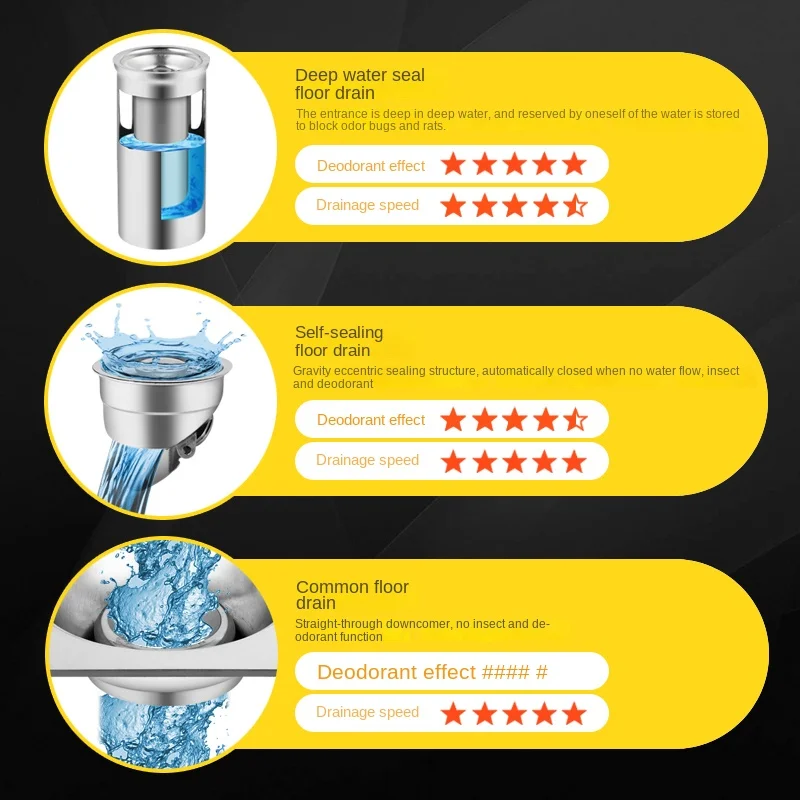 Deep water seal floor drain

The entrance is deep in deep water, and reserved by oneself of the water is stored to block odor bugs and rats.

Deodorant effect ★★★★★

Drainage speed ★★★★☆

Self-sealing floor drain

Gravity eccentric sealing structure, automatically closed when no water flow, insect and deodorant

Deodorant effect ★★★★☆

Drainage speed ★★★★★

Common floor drain

Straight-through downcomer, no insect and deodorant function

Deodorant effect #### #

Drainage speed ★★★★★